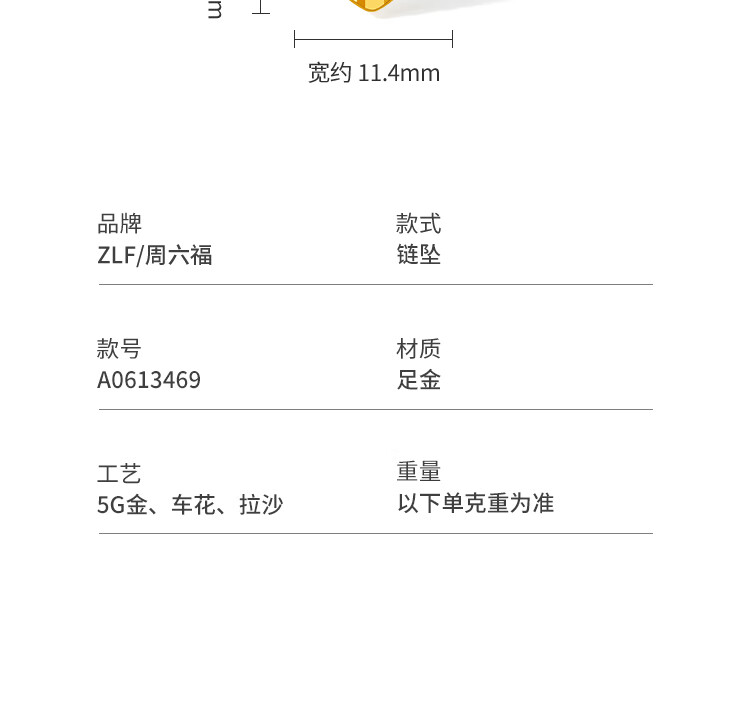 m

宽约 11.4mm

品牌
ZLF/周六福

款式
链坠

款号
A0613469

材质
足金

工艺
5G金、车花、拉沙

重量
以下单克重为准